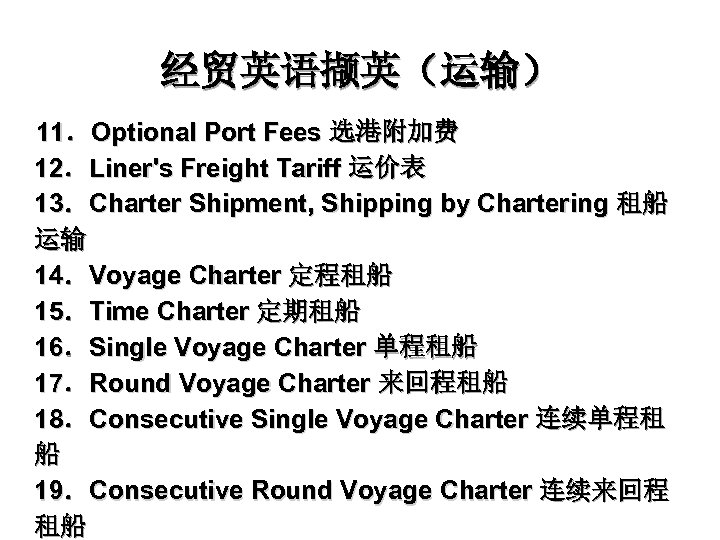 经贸英语撷英（运输）

11．Optional Port Fees 选港附加费

12．Liner's Freight Tariff 运价表

13．Charter Shipment, Shipping by Chartering 租船运输

14．Voyage Charter 定程租船

15．Time Charter 定期租船

16．Single Voyage Charter 单程租船

17．Round Voyage Charter 来回程租船

18．Consecutive Single Voyage Charter 连续单程租船

19．Consecutive Round Voyage Charter 连续来回程租船